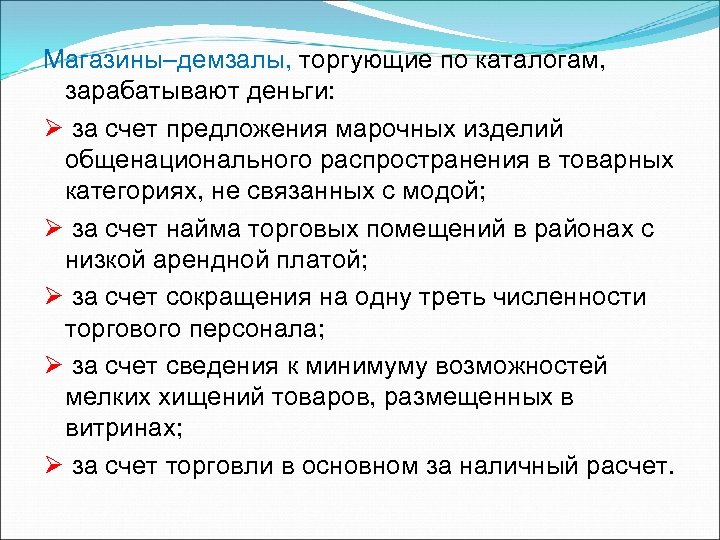 Магазины–демзалы, торгующие по каталогам, зарабатывают деньги:

➢ за счет предложения марочных изделий общенационального распространения в товарных категориях, не связанных с модой;

➢ за счет найма торговых помещений в районах с низкой арендной платой;

➢ за счет сокращения на одну треть численности торгового персонала;

➢ за счет сведения к минимуму возможностей мелких хищений товаров, размещенных в витринах;

➢ за счет торговли в основном за наличный расчет.